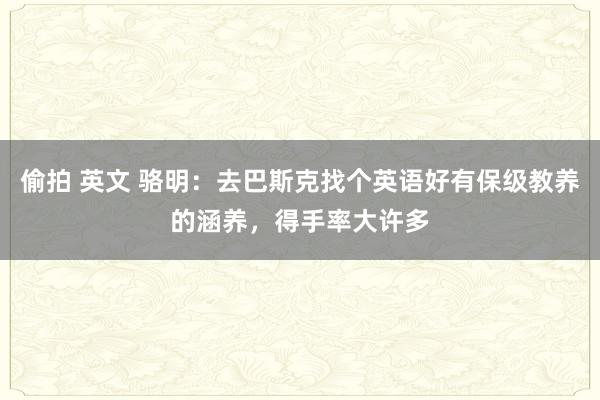 偷拍 英文 骆明：去巴斯克找个英语好有保级教养的涵养，得手率大许多